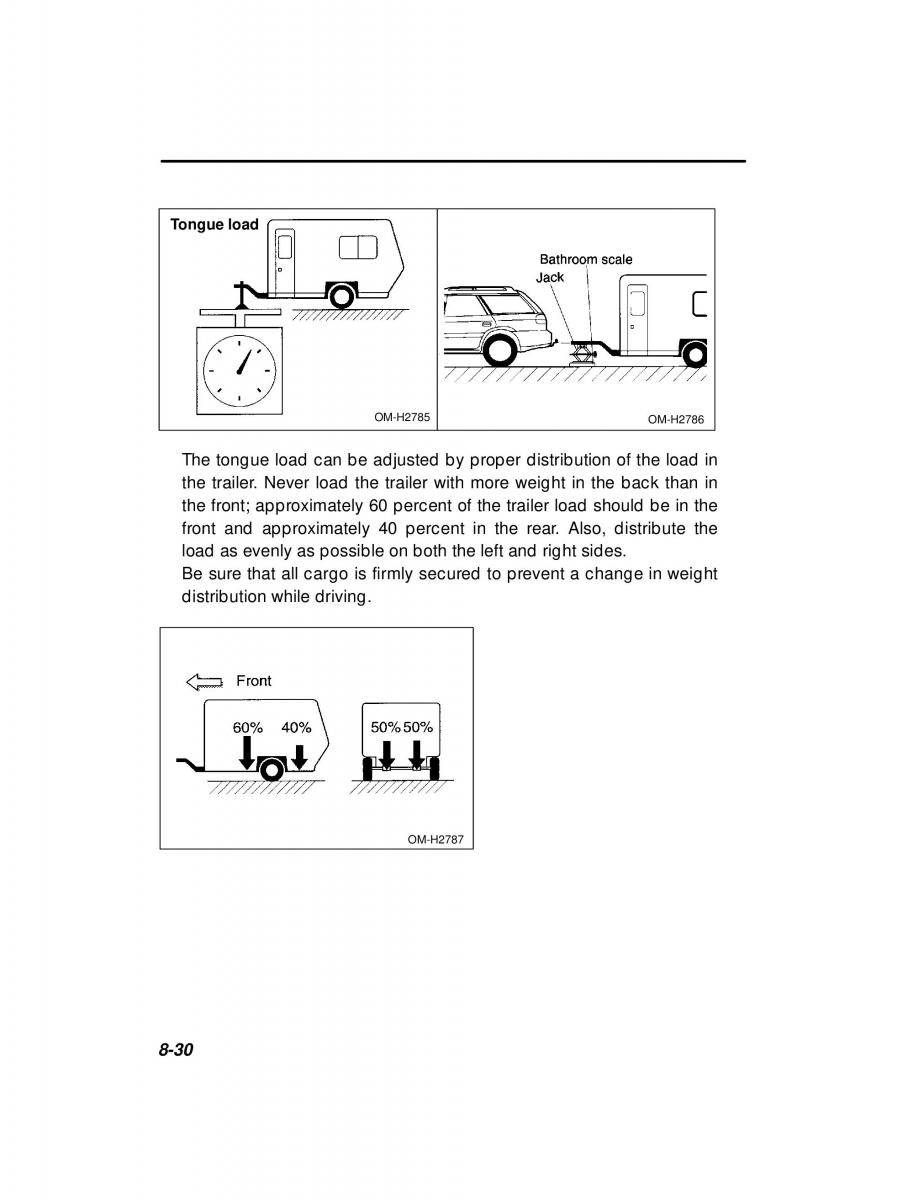 Tongue load

OM-H2785

Bathroom scale

Jack

OM-H2786

The tongue load can be adjusted by proper distribution of the load in the trailer. Never load the trailer with more weight in the back than in the front; approximately 60 percent of the trailer load should be in the front and approximately 40 percent in the rear. Also, distribute the load as evenly as possible on both the left and right sides.
Be sure that all cargo is firmly secured to prevent a change in weight distribution while driving.

Front

60%

40%

50%

50%

OM-H2787

8-30